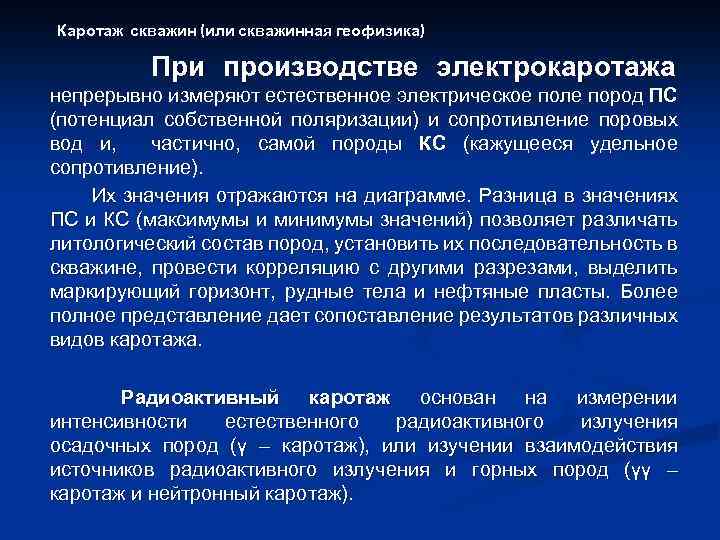 Каротаж скважин (или скважинная геофизика)

При производстве электрокаротажа непрерывно измеряют естественное электрическое поле пород ПС (потенциал собственной поляризации) и сопротивление поровых вод и, частично, самой породы КС (кажущееся удельное сопротивление).

Их значения отражаются на диаграмме. Разница в значениях ПС и КС (максимумы и минимумы значений) позволяет различать литологический состав пород, установить их последовательность в скважине, провести корреляцию с другими разрезами, выделить маркирующий горизонт, рудные тела и нефтяные пласты. Более полное представление дает сопоставление результатов различных видов каротажа.

Радиоактивный каротаж основан на измерении интенсивности естественного радиоактивного излучения осадочных пород (γ – каротаж), или изучении взаимодействия источников радиоактивного излучения и горных пород (γγ – каротаж и нейтронный каротаж).